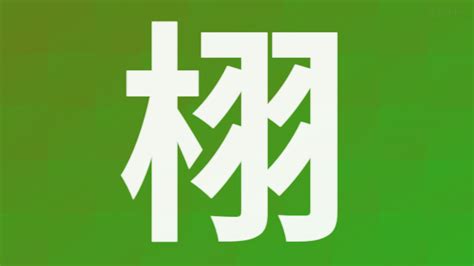 栩